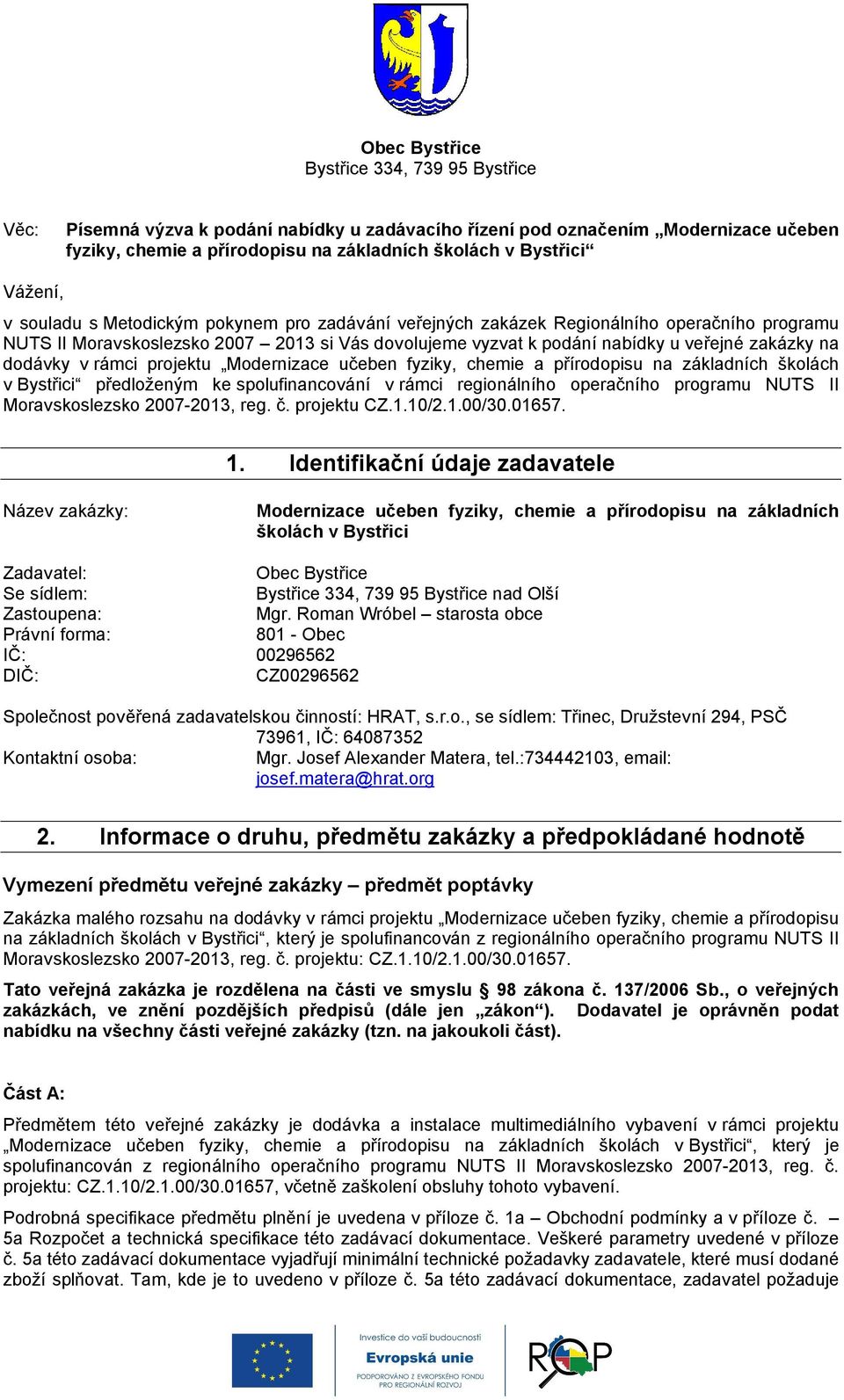 Obec Bystřice
Bystřice 334, 739 95 Bystřice

Věc: Písemná výzva k podání nabídky u zadávacího řízení pod označením „Modernizace učeben fyziky, chemie a přírodopisu na základních školách v Bystřici“

Vážení,

v souladu s Metodickým pokynem pro zadávání veřejných zakázek Regionálního operačního programu NUTS II Moravskoslezsko 2007 – 2013 si Vás dovolujeme vyzvat k podání nabídky u veřejné zakázky na dodávky v rámci projektu „Modernizace učeben fyziky, chemie a přírodopisu na základních školách v Bystřici“ předloženým ke spolufinancování v rámci regionálního operačního programu NUTS II Moravskoslezsko 2007-2013, reg. č. projektu CZ.1.10/2.1.00/30.01657.

1. Identifikační údaje zadavatele

Název zakázky: Modernizace učeben fyziky, chemie a přírodopisu na základních školách v Bystřici

Zadavatel: Obec Bystřice
Se sídlem: Bystřice 334, 739 95 Bystřice nad Olší
Zastoupena: Mgr. Roman Wróbel – starosta obce
Právní forma: 801 - Obec
IČ: 00296562
DIČ: CZ00296562

Společnost pověřená zadavatelskou činností: HRAT, s.r.o., se sídlem: Třinec, Družstevní 294, PSČ 73961, IČ: 64087352
Kontaktní osoba: Mgr. Josef Alexander Matera, tel.:734442103, email: josef.matera@hrat.org

2. Informace o druhu, předmětu zakázky a předpokládané hodnotě

Vymezení předmětu veřejné zakázky – předmět poptávky

Zakázka malého rozsahu na dodávky v rámci projektu „Modernizace učeben fyziky, chemie a přírodopisu na základních školách v Bystřici“, který je spolufinancován z regionálního operačního programu NUTS II Moravskoslezsko 2007-2013, reg. č. projektu: CZ.1.10/2.1.00/30.01657.

Tato veřejná zakázka je rozdělena na části ve smyslu § 98 zákona č. 137/2006 Sb., o veřejných zakázkách, ve znění pozdějších předpisů (dále jen „zákon“). Dodavatel je oprávněn podat nabídku na všechny části veřejné zakázky (tzn. na jakoukoli část).

Část A:

Předmětem této veřejné zakázky je dodávka a instalace multimediálního vybavení v rámci projektu „Modernizace učeben fyziky, chemie a přírodopisu na základních školách v Bystřici“, který je spolufinancován z regionálního operačního programu NUTS II Moravskoslezsko 2007-2013, reg. č. projektu: CZ.1.10/2.1.00/30.01657, včetně zaškolení obsluhy tohoto vybavení.

Podrobná specifikace předmětu plnění je uvedena v příloze č. 1a – Obchodní podmínky a v příloze č. – 5a Rozpočet a technická specifikace této zadávací dokumentace. Veškeré parametry uvedené v příloze č. 5a této zadávací dokumentace vyjadřují minimální technické požadavky zadavatele, které musí dodané zboží splňovat. Tam, kde je to uvedeno v příloze č. 5a této zadávací dokumentace, zadavatel požaduje

Investice do vaší budoucnosti
Evropská unie
PODPOROVÁNO Z EVROPSKÉHO FONDU PRO REGIONÁLNÍ ROZVOJ
ROP